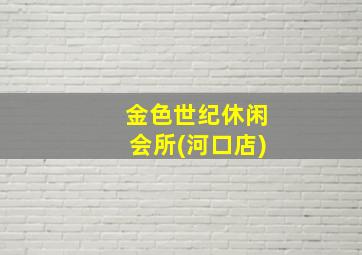 金色世纪休闲会所(河口店)